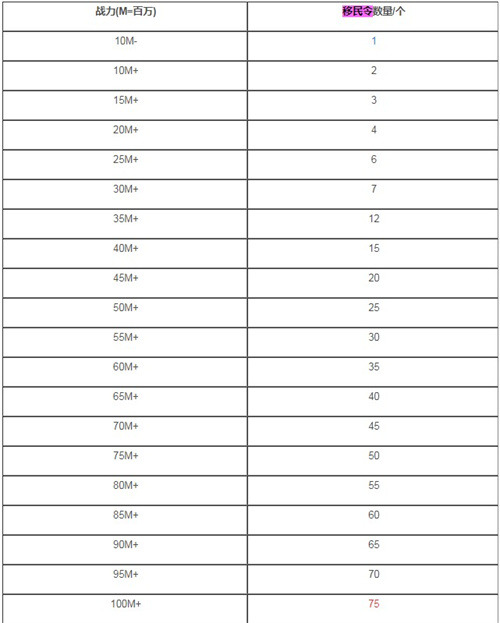 | 战力(M=百万) | 移民令数量/个 |
|---|---|
| 10M- | 1 |
| 10M+ | 2 |
| 15M+ | 3 |
| 20M+ | 4 |
| 25M+ | 6 |
| 30M+ | 7 |
| 35M+ | 12 |
| 40M+ | 15 |
| 45M+ | 20 |
| 50M+ | 25 |
| 55M+ | 30 |
| 60M+ | 35 |
| 65M+ | 40 |
| 70M+ | 45 |
| 75M+ | 50 |
| 80M+ | 55 |
| 85M+ | 60 |
| 90M+ | 65 |
| 95M+ | 70 |
| 100M+ | 75 |